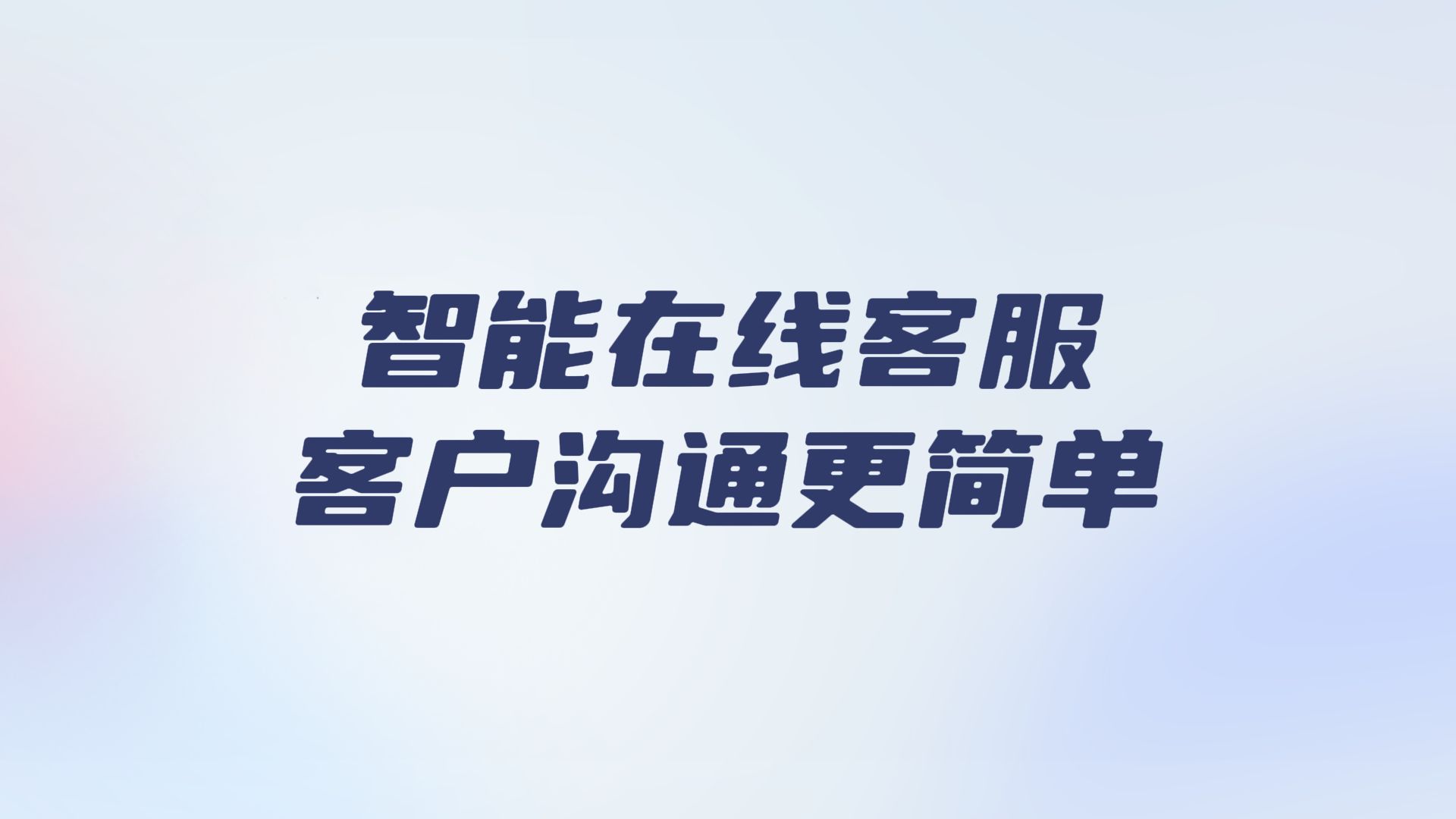 智能在线客服
客户沟通更简单